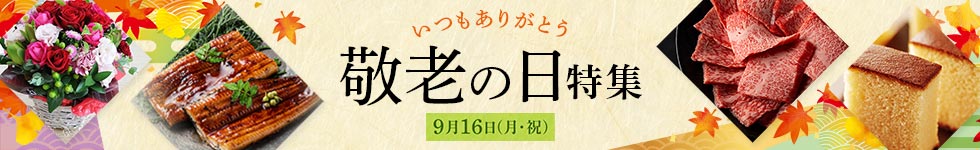 いつもありがとう
敬老の日特集
9月16日(月・祝)